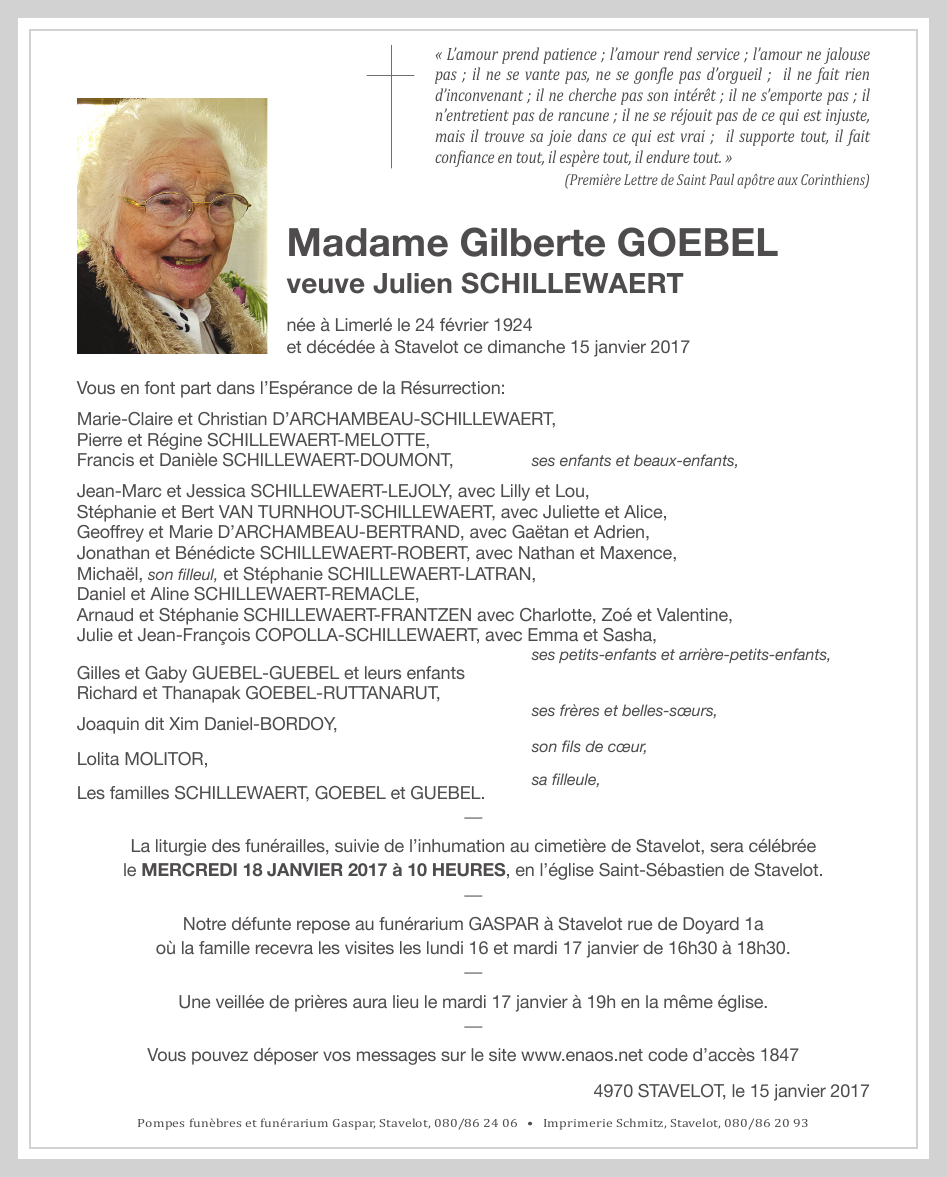 « L'amour prend patience ; l'amour rend service ; l'amour ne jalouse pas ; il ne se vante pas, ne se gonfle pas d'orgueil ; il ne fait rien d'inconvenant ; il ne cherche pas son intérêt ; il ne s'emporte pas ; il n'entretient pas de rancune ; il ne se réjouit pas de ce qui est injuste, mais il trouve sa joie dans ce qui est vrai ; il supporte tout, il fait confiance en tout, il espère tout, il endure tout. »
(Première Lettre de Saint Paul apôtre aux Corinthiens)

Madame Gilberte GOEBEL
veuve Julien SCHILLEWAERT

née à Limerlé le 24 février 1924
et décédée à Stavelot ce dimanche 15 janvier 2017

Vous en font part dans l'Espérance de la Résurrection:

Marie-Claire et Christian D'ARCHAMBEAU-SCHILLEWAERT,
Pierre et Régine SCHILLEWAERT-MELOTTE,
Francis et Danièle SCHILLEWAERT-DOUMONT, ses enfants et beaux-enfants,

Jean-Marc et Jessica SCHILLEWAERT-LEJOLY, avec Lilly et Lou,
Stéphanie et Bert VAN TURNHOUT-SCHILLEWAERT, avec Juliette et Alice,
Geoffrey et Marie D'ARCHAMBEAU-BERTRAND, avec Gaëtan et Adrien,
Jonathan et Bénédicte SCHILLEWAERT-ROBERT, avec Nathan et Maxence,
Michaël, son filleul, et Stéphanie SCHILLEWAERT-LATRAN,
Daniel et Aline SCHILLEWAERT-REMACLE,
Arnaud et Stéphanie SCHILLEWAERT-FRANTZEN avec Charlotte, Zoé et Valentine,
Julie et Jean-François COPOLLA-SCHILLEWAERT, avec Emma et Sasha,
ses petits-enfants et arrière-petits-enfants,

Gilles et Gaby GUEBEL-GUEBEL et leurs enfants
Richard et Thanapak GOEBEL-RUTTANARUT,
ses frères et belles-sœurs,

Joaquin dit Xim Daniel-BORDOY,
son fils de cœur,

Lolita MOLITOR,
sa filleule,

Les familles SCHILLEWAERT, GOEBEL et GUEBEL.

—

La liturgie des funérailles, suivie de l'inhumation au cimetière de Stavelot, sera célébrée le MERCREDI 18 JANVIER 2017 à 10 HEURES, en l'église Saint-Sébastien de Stavelot.

—

Notre défunte repose au funérarium GASPAR à Stavelot rue de Doyard 1a où la famille recevra les visites les lundi 16 et mardi 17 janvier de 16h30 à 18h30.

—

Une veillée de prières aura lieu le mardi 17 janvier à 19h en la même église.

—

Vous pouvez déposer vos messages sur le site www.enaos.net code d'accès 1847

4970 STAVELOT, le 15 janvier 2017

Pompes funèbres et funérarium Gaspar, Stavelot, 080/86 24 06 • Imprimerie Schmitz, Stavelot, 080/86 20 93